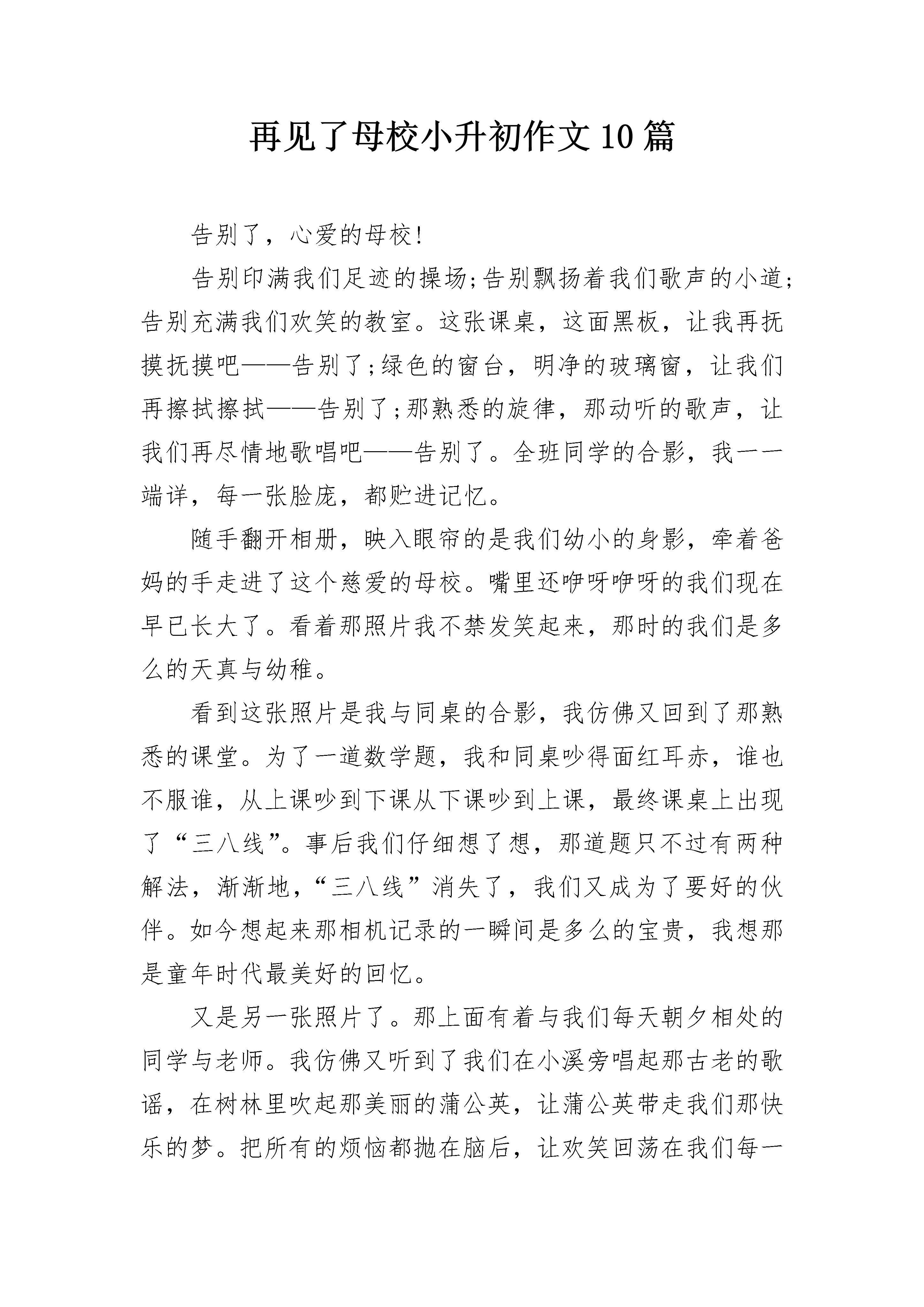 再见了母校小升初作文10篇

告别了，心爱的母校！

告别印满我们足迹的操场;告别飘扬着我们歌声的小道;告别充满我们欢笑的教室。这张课桌，这面黑板，让我再抚摸抚摸吧——告别了;绿色的窗台，明净的玻璃窗，让我们再擦拭擦拭——告别了;那熟悉的旋律，那动听的歌声，让我们再尽情地歌唱吧——告别了。全班同学的合影，我一一端详，每一张脸庞，都贮进记忆。

随手翻开相册，映入眼帘的是我们幼小的身影，牵着爸妈的手走进了这个慈爱的母校。嘴里还咿呀咿呀的我们现在早已长大了。看着那照片我不禁发笑起来，那时的我们是多么的天真与幼稚。

看到这张照片是我与同桌的合影，我仿佛又回到了那熟悉的课堂。为了一道数学题，我和同桌吵得面红耳赤，谁也不服谁，从上课吵到下课从下课吵到上课，最终课桌上出现了“三八线”。事后我们仔细想了想，那道题只不过有两种解法，渐渐地，“三八线”消失了，我们又成为了要好的伙伴。如今想起来那相机记录的一瞬间是多么的宝贵，我想那是童年时代最美好的回忆。

又是另一张照片了。那上面有着与我们每天朝夕相处的同学与老师。我仿佛又听到了我们在小溪旁唱起那古老的歌谣，在树林里吹起那美丽的蒲公英，让蒲公英带走我们那快乐的梦。把所有的烦恼都抛在脑后，让欢笑回荡在我们每一